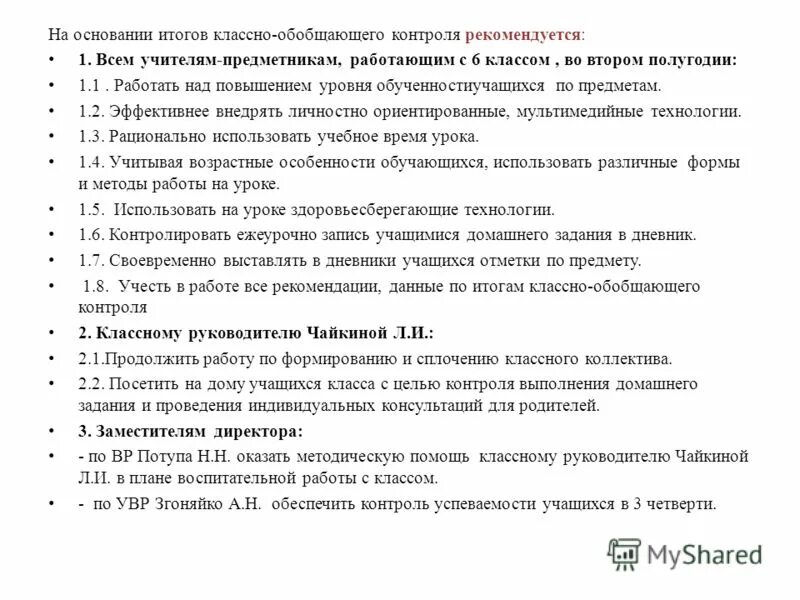 На основании итогов классно-обобщающего контроля рекомендуется:

• 1. Всем учителям-предметникам, работающим с 6 классом , во втором полугодии:
• 1.1 . Работать над повышением уровня обученностиучащихся по предметам.
• 1.2. Эффективнее внедрять личностно ориентированные, мультимедийные технологии.
• 1.3. Рационально использовать учебное время урока.
• 1.4. Учитывая возрастные особенности обучающихся, использовать различные формы и методы работы на уроке.
• 1.5. Использовать на уроке здоровьесберегающие технологии.
• 1.6. Контролировать ежеурочно запись учащимися домашнего задания в дневник.
• 1.7. Своевременно выставлять в дневники учащихся отметки по предмету.
• 1.8. Учесть в работе все рекомендации, данные по итогам классно-обобщающего контроля
• 2. Классному руководителю Чайкиной Л.И.:
• 2.1.Продолжить работу по формированию и сплочению классного коллектива.
• 2.2. Посетить на дому учащихся класса с целью контроля выполнения домашнего задания и проведения индивидуальных консультаций для родителей.
• 3. Заместителям директора:
• - по ВР Потупа Н.Н. оказать методическую помощь классному руководителю Чайкиной Л.И. в плане воспитательной работы с классом.
• - по УВР Згоняйко А.Н. обеспечить контроль успеваемости учащихся в 3 четверти.

MyShared